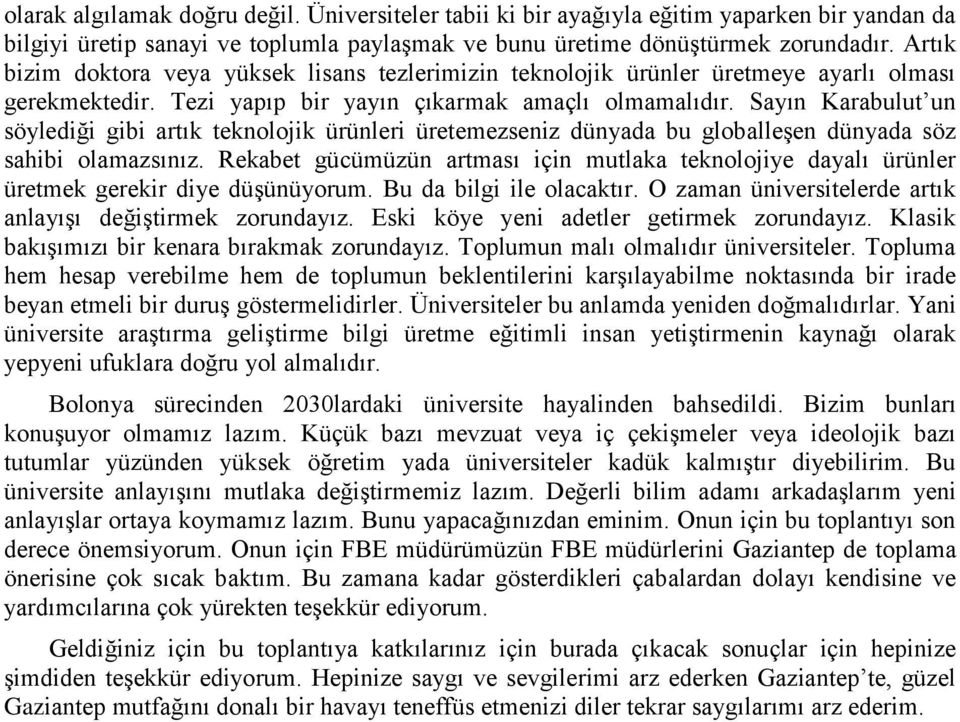 olarak algılamak doğru değil. Üniversiteler tabii ki bir ayağıyla eğitim yaparken bir yandan da bilgiyi üretip sanayi ve toplumla paylaşmak ve bunu üretime dönüştürmek zorundadır. Artık bizim doktora veya yüksek lisans tezlerimizin teknolojik ürünler üretmeye ayarlı olması gerekmektedir. Tezi yapıp bir yayın çıkarmak amaçlı olmamalıdır. Sayın Karabulut'un söylediği gibi artık teknolojik ürünleri üretemezseniz dünyada bu globalleşen dünyada söz sahibi olamazsınız. Rekabet gücümüzün artması için mutlaka teknolojiye dayalı ürünler üretmek gerekir diye düşünüyorum. Bu da bilgi ile olacaktır. O zaman üniversitelerde artık anlayışı değiştirmek zorundayız. Eski köye yeni adetler getirmek zorundayız. Klasik bakışımızı bir kenara bırakmak zorundayız. Toplumun malı olmalıdır üniversiteler. Topluma hem hesap verebilme hem de toplumun beklentilerini karşılayabilme noktasında bir irade beyan etmeli bir duruş göstermelidirler. Üniversiteler bu anlamda yeniden doğmalıdırlar. Yani üniversite araştırma geliştirme bilgi üretme eğitimli insan yetiştirmenin kaynağı olarak yepyeni ufuklara doğru yol almalıdır.

Bolonya sürecinden 2030lardaki üniversite hayalinden bahsedildi. Bizim bunları konuşuyor olmamız lazım. Küçük bazı mevzuat veya iç çekişmeler veya ideolojik bazı tutumlar yüzünden yüksek öğretim yada üniversiteler kadük kalmıştır diyebilirim. Bu üniversite anlayışını mutlaka değiştirmemiz lazım. Değerli bilim adamı arkadaşlarım yeni anlayışlar ortaya koymamız lazım. Bunu yapacağınızdan eminim. Onun için bu toplantıyı son derece önemsiyorum. Onun için FBE müdürümüzün FBE müdürlerini Gaziantep de toplama önerisine çok sıcak baktım. Bu zamana kadar gösterdikleri çabalardan dolayı kendisine ve yardımcılarına çok yürekten teşekkür ediyorum.

Geldiğiniz için bu toplantıya katkılarınız için burada çıkacak sonuçlar için hepinize şimdiden teşekkür ediyorum. Hepinize saygı ve sevgilerimi arz ederken Gaziantep'te, güzel Gaziantep mutfağını donalı bir havayı teneffüs etmenizi diler tekrar saygılarımı arz ederim.